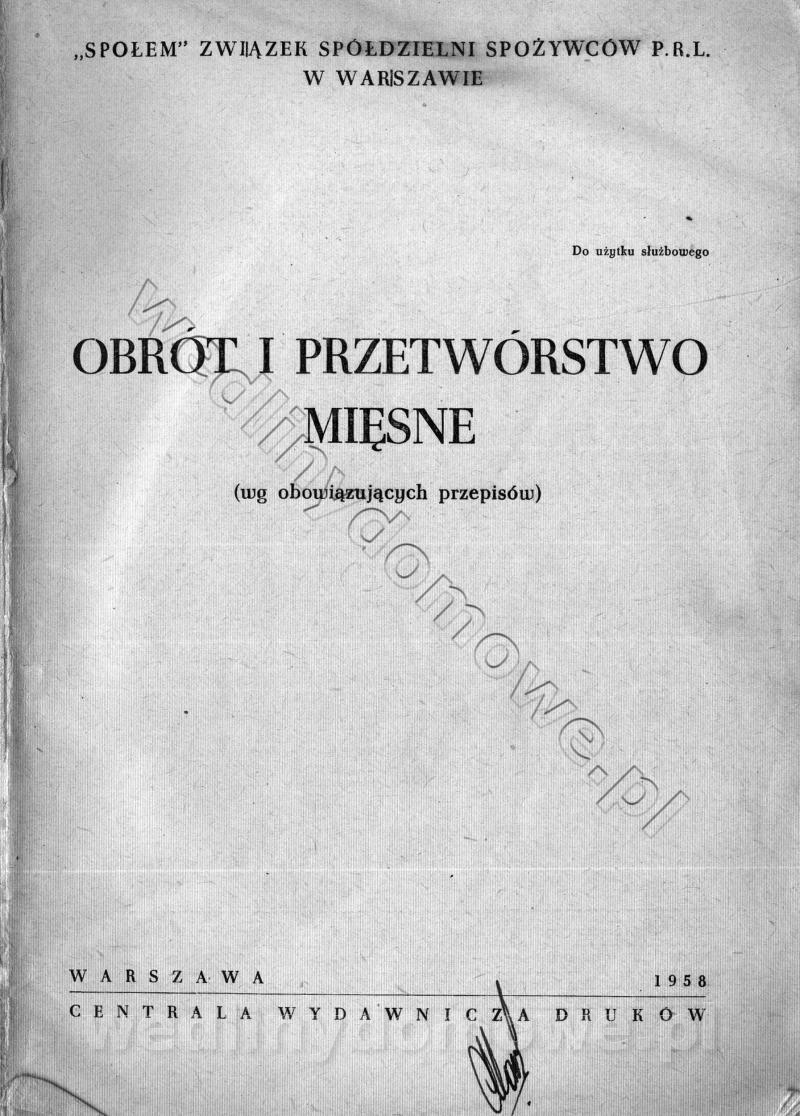 „SPOŁEM" ZWIĄZEK SPÓŁDZIELNI SPOŻYWCÓW P.R.L.
W WARSZAWIE

Do użytku służbowego

OBRÓT I PRZETWÓRSTWO MIĘSNE

(wg obowiązujących przepisów)

WARSZAWA 1958
CENTRALA WYDAWNICZA DRUKÓW

wedlinydomowe.pl